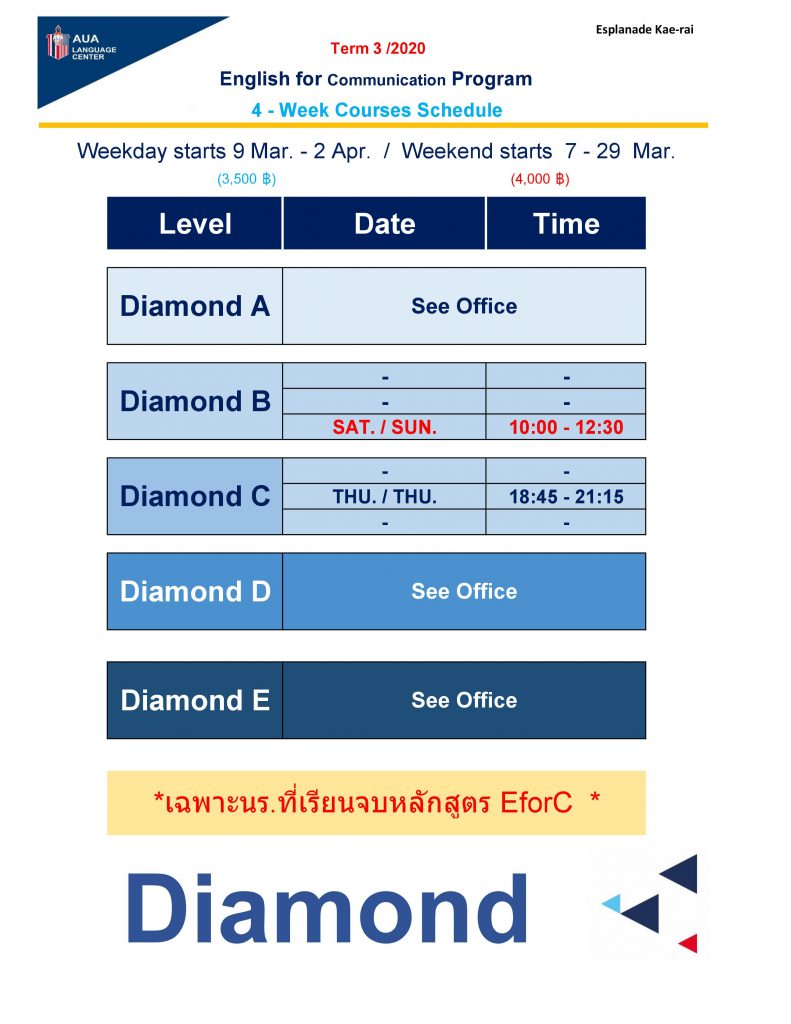 AUA LANGUAGE CENTER

Esplanade Kae-rai

Term 3 /2020

English for Communication Program

4 - Week Courses Schedule

Weekday starts 9 Mar. - 2 Apr. / Weekend starts 7 - 29 Mar.

(3,500 ฿) (4,000 ฿)

| Level | Date | Time |
|---|---|---|
| Diamond A | See Office | |
| Diamond B | - | - |
| | - | - |
| | SAT. / SUN. | 10:00 - 12:30 |
| Diamond C | - | - |
| | THU. / THU. | 18:45 - 21:15 |
| | - | - |
| Diamond D | See Office | |
| Diamond E | See Office | |

*เฉพาะนร.ที่เรียนจบหลักสูตร EforC *

Diamond